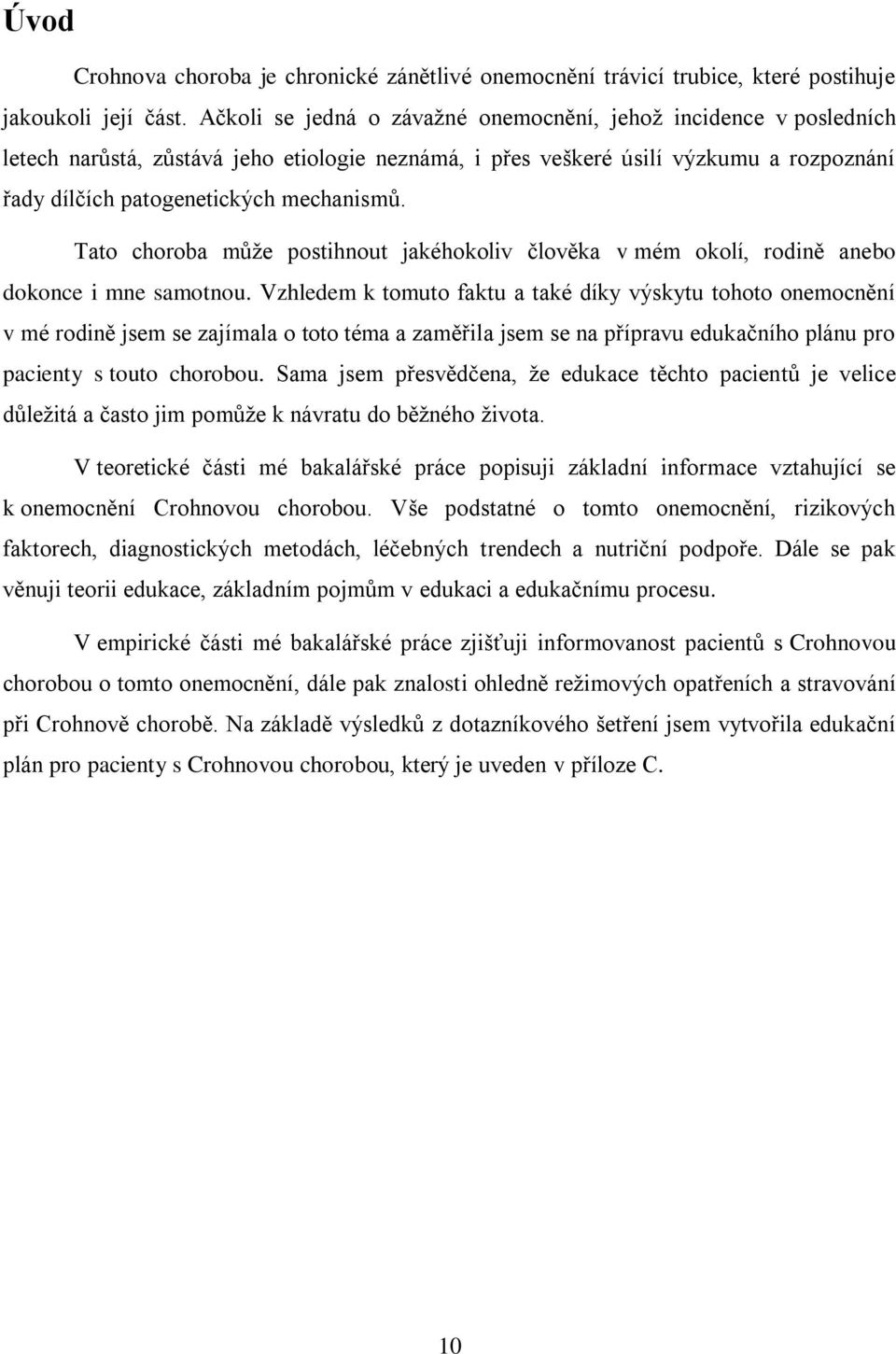 Úvod

Crohnova choroba je chronické zánětlivé onemocnění trávicí trubice, které postihuje jakoukoli její část. Ačkoli se jedná o závažné onemocnění, jehož incidence v posledních letech narůstá, zůstává jeho etiologie neznámá, i přes veškeré úsilí výzkumu a rozpoznání řady dílčích patogenetických mechanismů.

Tato choroba může postihnout jakéhokoliv člověka v mém okolí, rodině anebo dokonce i mne samotnou. Vzhledem k tomuto faktu a také díky výskytu tohoto onemocnění v mé rodině jsem se zajímala o toto téma a zaměřila jsem se na přípravu edukačního plánu pro pacienty s touto chorobou. Sama jsem přesvědčena, že edukace těchto pacientů je velice důležitá a často jim pomůže k návratu do běžného života.

V teoretické části mé bakalářské práce popisuji základní informace vztahující se k onemocnění Crohnovou chorobou. Vše podstatné o tomto onemocnění, rizikových faktorech, diagnostických metodách, léčebných trendech a nutriční podpoře. Dále se pak věnuji teorii edukace, základním pojmům v edukaci a edukačnímu procesu.

V empirické části mé bakalářské práce zjišťuji informovanost pacientů s Crohnovou chorobou o tomto onemocnění, dále pak znalosti ohledně režimových opatřeních a stravování při Crohnově chorobě. Na základě výsledků z dotazníkového šetření jsem vytvořila edukační plán pro pacienty s Crohnovou chorobou, který je uveden v příloze C.

10